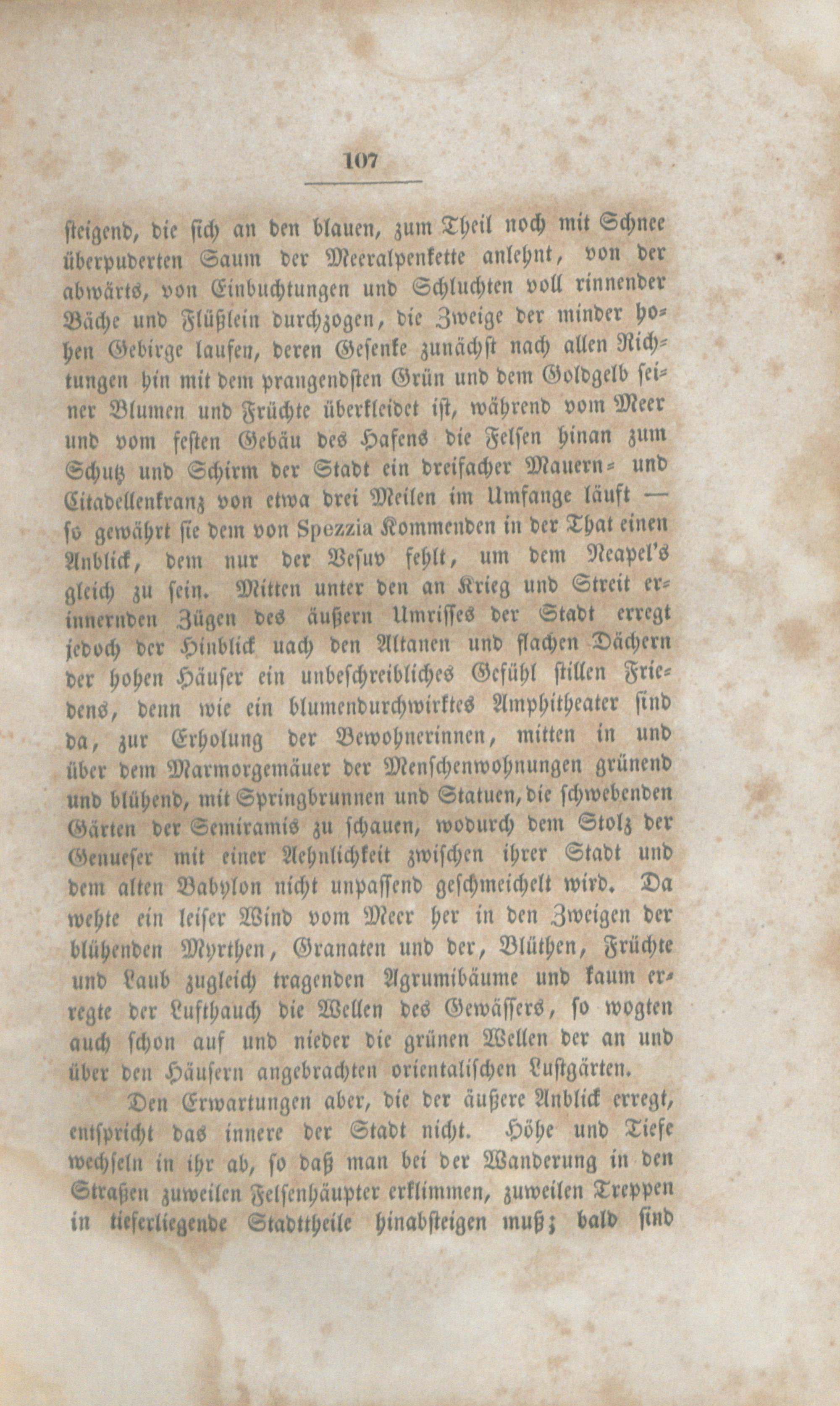 107

steigend, die sich an den blauen, zum Theil noch mit Schnee überpuderten Saum der Meeralpenkette anlehnt, von der abwärts, von Einbuchtungen und Schluchten voll rinnender Bäche und Flüßlein durchzogen, die Zweige der minder hohen Gebirge laufen, deren Gesenke zunächst nach allen Richtungen hin mit dem prangendsten Grün und dem Goldgelb seiner Blumen und Früchte überkleidet ist, während vom Meer und vom festen Gebäu des Hafens die Felsen hinan zum Schutz und Schirm der Stadt ein dreifacher Mauern- und Citadellenkranz von etwa drei Meilen im Umfange läuft — so gewährt sie dem von Spezzia Kommenden in der That einen Anblick, dem nur der Vesuv fehlt, um dem Neapel's gleich zu sein. Mitten unter den an Krieg und Streit erinnernden Zügen des äußern Umrisses der Stadt erregt jedoch der Hinblick uach den Altanen und flachen Dächern der hohen Häuser ein unbeschreibliches Gefühl stillen Friedens, denn wie ein blumendurchwirktes Amphitheater sind da, zur Erholung der Bewohnerinnen, mitten in und über dem Marmorgemäuer der Menschenwohnungen grünend und blühend, mit Springbrunnen und Statuen, die schwebenden Gärten der Semiramis zu schauen, wodurch dem Stolz der Genueser mit einer Aehnlichkeit zwischen ihrer Stadt und dem alten Babylon nicht unpassend geschmeichelt wird. Da wehte ein leiser Wind vom Meer her in den Zweigen der blühenden Myrthen, Granaten und der, Blüthen, Früchte und Laub zugleich tragenden Agrumibäume und kaum erregte der Lufthauch die Wellen des Gewässers, so wogten auch schon auf und nieder die grünen Wellen der an und über den Häusern angebrachten orientalischen Lustgärten.

Den Erwartungen aber, die der äußere Anblick erregt, entspricht das innere der Stadt nicht. Höhe und Tiefe wechseln in ihr ab, so daß man bei der Wanderung in den Straßen zuweilen Felsenhäupter erklimmen, zuweilen Treppen in tieferliegende Stadttheile hinabsteigen muß; bald sind